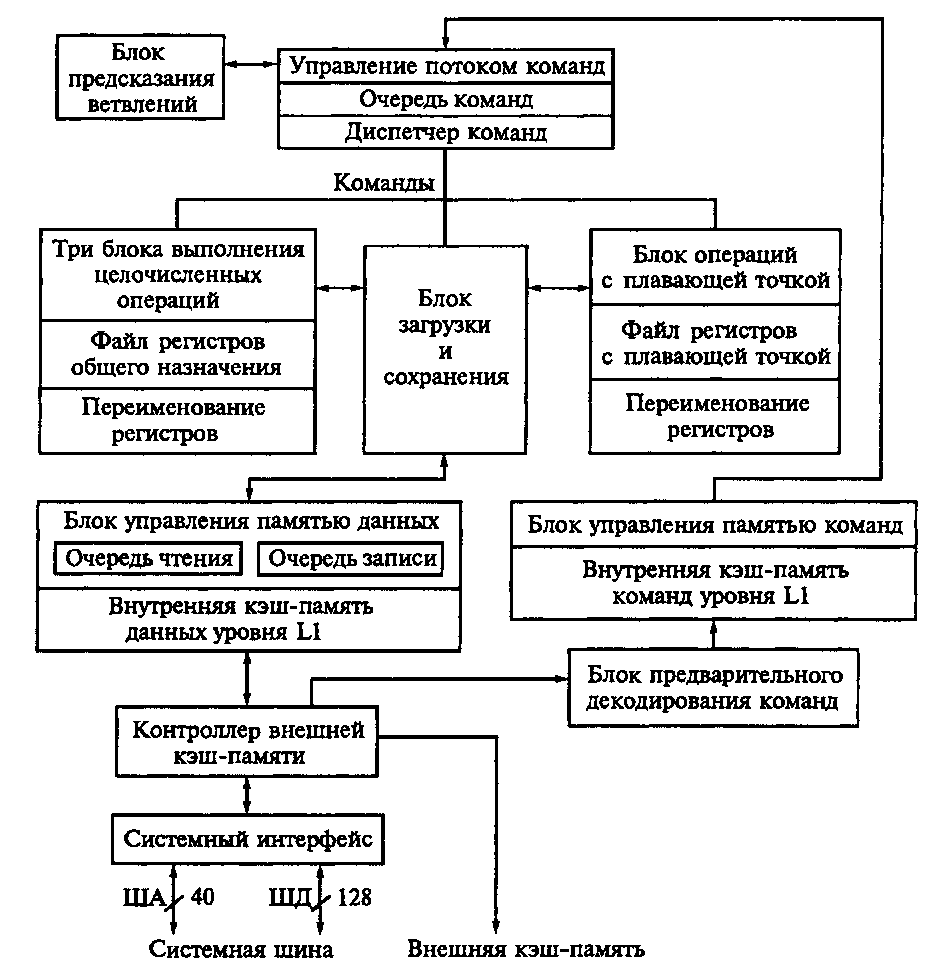 Блок предсказания ветвлений

Управление потоком команд

Очередь команд

Диспетчер команд

Команды

Три блока выполнения целочисленных операций

Файл регистров общего назначения

Переименование регистров

Блок загрузки и сохранения

Блок операций с плавающей точкой

Файл регистров с плавающей точкой

Переименование регистров

Блок управления памятью данных

Очередь чтения

Очередь записи

Внутренняя кэш-память данных уровня L1

Блок управления памятью команд

Внутренняя кэш-память команд уровня L1

Блок предварительного декодирования команд

Контроллер внешней кэш-памяти

Системный интерфейс

ША 40

ШД 128

Системная шина

Внешняя кэш-память